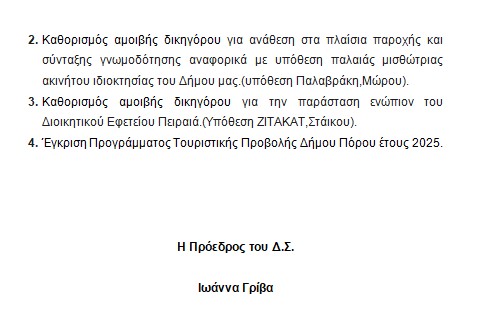 2. Καθορισμός αμοιβής δικηγόρου για ανάθεση στα πλαίσια παροχής και σύνταξης γνωμοδότησης αναφορικά με υπόθεση παλαιάς μισθώτριας ακινήτου ιδιοκτησίας του Δήμου μας.(υπόθεση Παλαβράκη,Μώρου).

3. Καθορισμός αμοιβής δικηγόρου για την παράσταση ενώπιον του Διοικητικού Εφετείου Πειραιά.(Υπόθεση ΖΙΤΑΚΑΤ,Στάικου).

4. Έγκριση Προγράμματος Τουριστικής Προβολής Δήμου Πόρου έτους 2025.

Η Πρόεδρος του Δ.Σ.

Ιωάννα Γρίβα